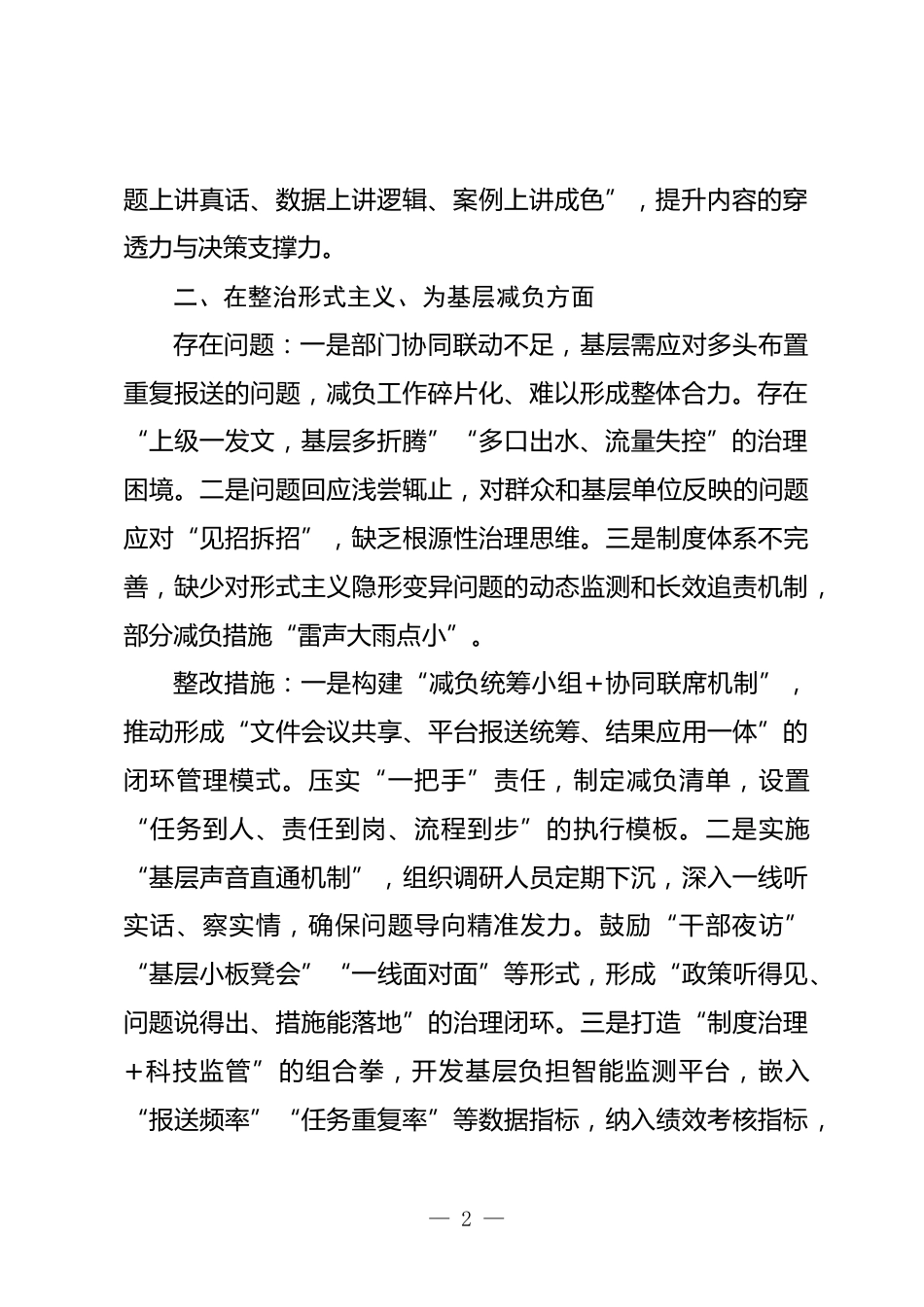 题上讲真话、数据上讲逻辑、案例上讲成色”，提升内容的穿透力与决策支撑力。

二、在整治形式主义、为基层减负方面

存在问题：一是部门协同联动不足，基层需应对多头布置重复报送的问题，减负工作碎片化、难以形成整体合力。存在“上级一发文，基层多折腾”“多口出水、流量失控”的治理困境。二是问题回应浅尝辄止，对群众和基层单位反映的问题应对“见招拆招”，缺乏根源性治理思维。三是制度体系不完善，缺少对形式主义隐形变异问题的动态监测和长效追责机制，部分减负措施“雷声大雨点小”。

整改措施：一是构建“减负统筹小组+协同联席机制”，推动形成“文件会议共享、平台报送统筹、结果应用一体”的闭环管理模式。压实“一把手”责任，制定减负清单，设置“任务到人、责任到岗、流程到步”的执行模板。二是实施“基层声音直通机制”，组织调研人员定期下沉，深入一线听实话、察实情，确保问题导向精准发力。鼓励“干部夜访”“基层小板凳会”“一线面对面”等形式，形成“政策听得见、问题说得出、措施能落地”的治理闭环。三是打造“制度治理+科技监管”的组合拳，开发基层负担智能监测平台，嵌入“报送频率”“任务重复率”等数据指标，纳入绩效考核指标，

— 2 —